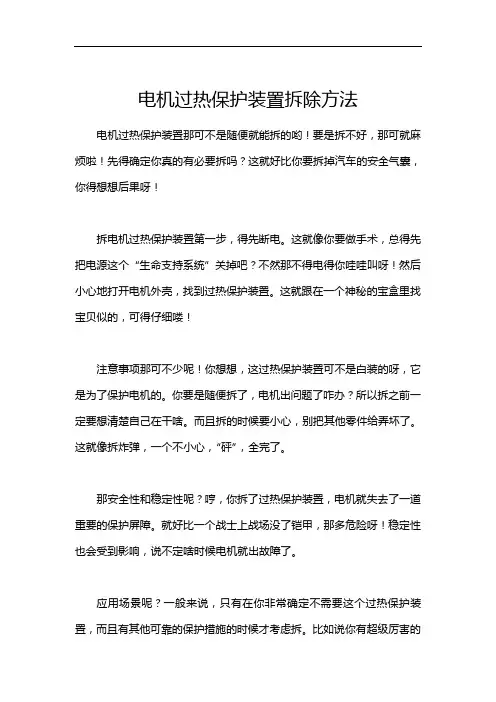 电机过热保护装置拆除方法

电机过热保护装置那可不是随便就能拆的哟！要是拆不好，那可就麻烦啦！先得确定你真的有必要拆吗？这就好比你要拆掉汽车的安全气囊，你得想想后果呀！

拆电机过热保护装置第一步，得先断电。这就像你要做手术，总得先把电源这个“生命支持系统”关掉吧？不然那不得电得你哇哇叫呀！然后小心地打开电机外壳，找到过热保护装置。这就跟在一个神秘的宝盒里找宝贝似的，可得仔细喽！

注意事项那可不少呢！你想想，这过热保护装置可不是白装的呀，它是为了保护电机的。你要是随便拆了，电机出问题了咋办？所以拆之前一定要想清楚自己在干啥。而且拆的时候要小心，别把其他零件给弄坏了。这就像拆炸弹，一个不小心，“砰”，全完了。

那安全性和稳定性呢？哼，你拆了过热保护装置，电机就失去了一道重要的保护屏障。就好比一个战士上战场没了铠甲，那多危险呀！稳定性也会受到影响，说不定啥时候电机就出故障了。

应用场景呢？一般来说，只有在你非常确定不需要这个过热保护装置，而且有其他可靠的保护措施的时候才考虑拆。比如说你有超级厉害的